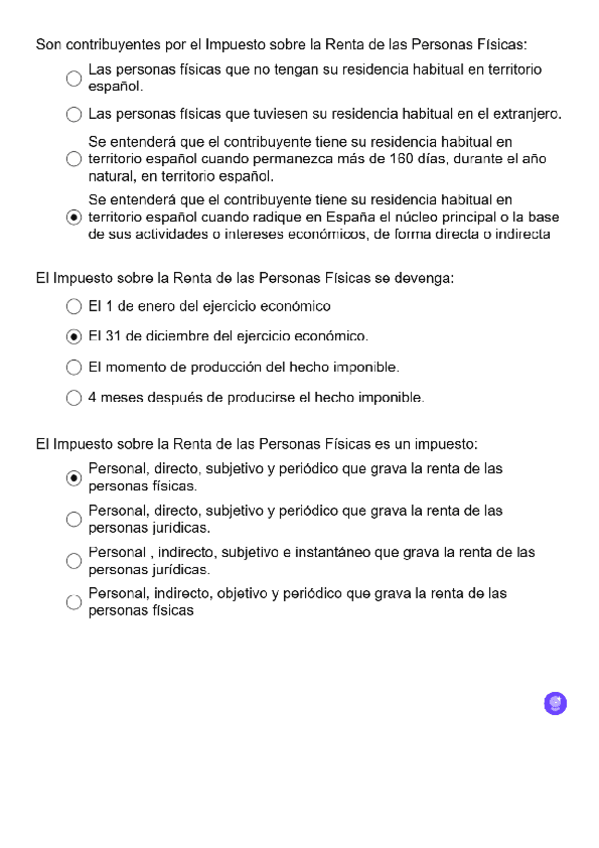 Son contribuyentes por el Impuesto sobre la Renta de las Personas Físicas:

Las personas físicas que no tengan su residencia habitual en territorio español.

Las personas físicas que tuviesen su residencia habitual en el extranjero.

Se entenderá que el contribuyente tiene su residencia habitual en territorio español cuando permanezca más de 160 días, durante el año natural, en territorio español.

Se entenderá que el contribuyente tiene su residencia habitual en territorio español cuando radique en España el núcleo principal o la base de sus actividades o intereses económicos, de forma directa o indirecta

El Impuesto sobre la Renta de las Personas Físicas se devenga:

El 1 de enero del ejercicio económico

El 31 de diciembre del ejercicio económico.

El momento de producción del hecho imponible.

4 meses después de producirse el hecho imponible.

El Impuesto sobre la Renta de las Personas Físicas es un impuesto:

Personal, directo, subjetivo y periódico que grava la renta de las personas físicas.

Personal, directo, subjetivo y periódico que grava la renta de las personas jurídicas.

Personal , indirecto, subjetivo e instantáneo que grava la renta de las personas jurídicas.

Personal, indirecto, objetivo y periódico que grava la renta de las personas físicas